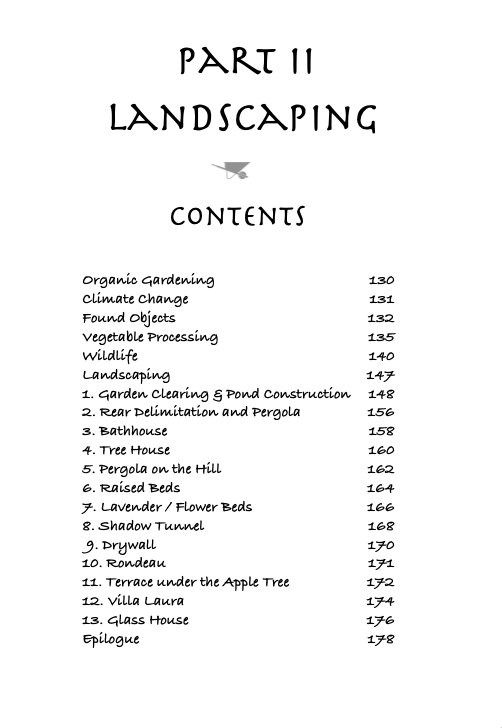 PART II
LANDSCAPING

CONTENTS

| | |
|---|---|
| Organic Gardening | 130 |
| Climate Change | 131 |
| Found Objects | 132 |
| Vegetable Processing | 135 |
| Wildlife | 140 |
| Landscaping | 147 |
| 1. Garden Clearing & Pond Construction | 148 |
| 2. Rear Delimitation and Pergola | 156 |
| 3. Bathhouse | 158 |
| 4. Tree House | 160 |
| 5. Pergola on the Hill | 162 |
| 6. Raised Beds | 164 |
| 7. Lavender / Flower Beds | 166 |
| 8. Shadow Tunnel | 168 |
| 9. Drywall | 170 |
| 10. Rondeau | 171 |
| 11. Terrace under the Apple Tree | 172 |
| 12. Villa Laura | 174 |
| 13. Glass House | 176 |
| Epilogue | 178 |